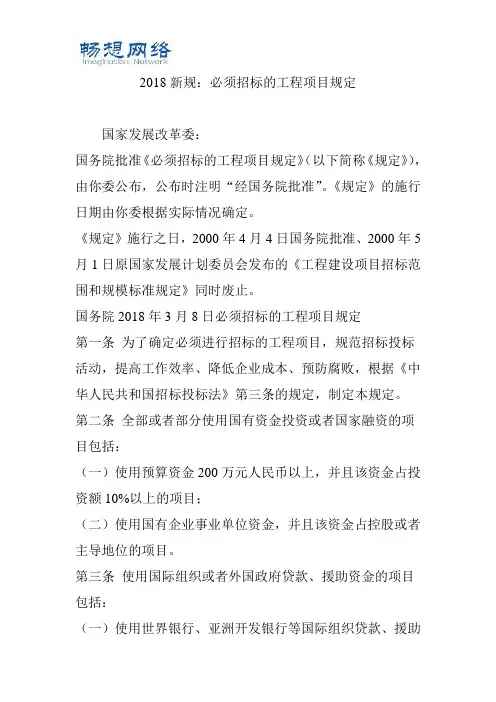 畅想网络
Imagination Network

2018 新规：必须招标的工程项目规定

国家发展改革委：

国务院批准《必须招标的工程项目规定》（以下简称《规定》），由你委公布，公布时注明“经国务院批准”。《规定》的施行日期由你委根据实际情况确定。

《规定》施行之日，2000 年 4 月 4 日国务院批准、2000 年 5 月 1 日原国家发展计划委员会发布的《工程建设项目招标范围和规模标准规定》同时废止。

国务院 2018 年 3 月 8 日必须招标的工程项目规定

第一条 为了确定必须进行招标的工程项目，规范招标投标活动，提高工作效率、降低企业成本、预防腐败，根据《中华人民共和国招标投标法》第三条的规定，制定本规定。

第二条 全部或者部分使用国有资金投资或者国家融资的项目包括：

（一）使用预算资金 200 万元人民币以上，并且该资金占投资额 10%以上的项目；

（二）使用国有企业事业单位资金，并且该资金占控股或者主导地位的项目。

第三条 使用国际组织或者外国政府贷款、援助资金的项目包括：

（一）使用世界银行、亚洲开发银行等国际组织贷款、援助